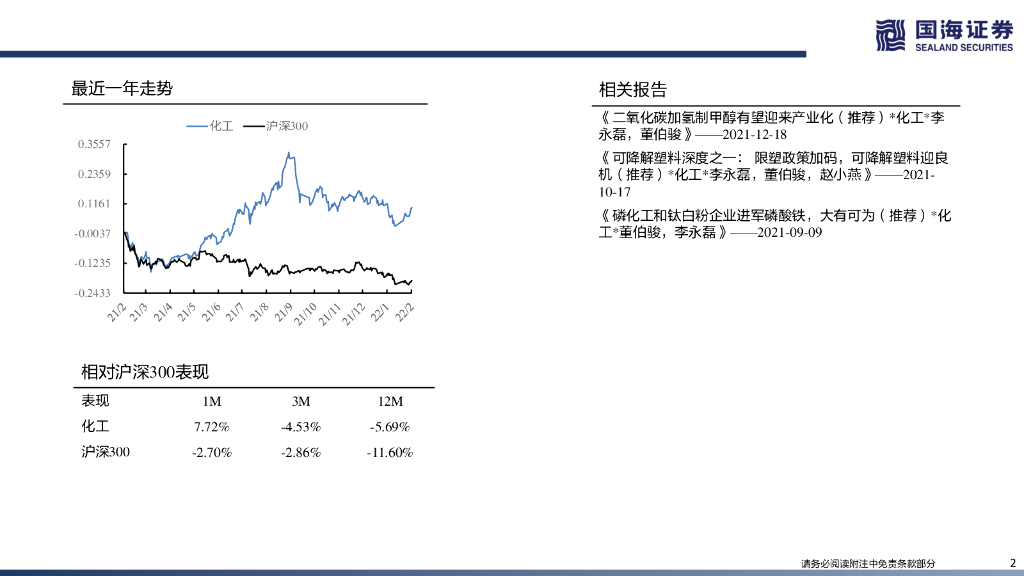 国海证券
SEALAND SECURITIES

最近一年走势

化工 沪深300

0.3557
0.2359
0.1161
-0.0037
-0.1235
-0.2433

21/2
21/3
21/4
21/5
21/6
21/7
21/8
21/9
21/10
21/11
21/12
22/1
22/2

相对沪深300表现

| 表现 | 1M | 3M | 12M |
|---|---|---|---|
| 化工 | 7.72% | -4.53% | -5.69% |
| 沪深300 | -2.70% | -2.86% | -11.60% |

相关报告

《二氧化碳加氢制甲醇有望迎来产业化(推荐)*化工*李永磊,董伯骏》——2021-12-18

《可降解塑料深度之一:限塑政策加码,可降解塑料迎良机(推荐)*化工*李永磊,董伯骏,赵小燕》——2021-10-17

《磷化工和钛白粉企业进军磷酸铁,大有可为(推荐)*化工*董伯骏,李永磊》——2021-09-09

请务必阅读附注中免责条款部分

2